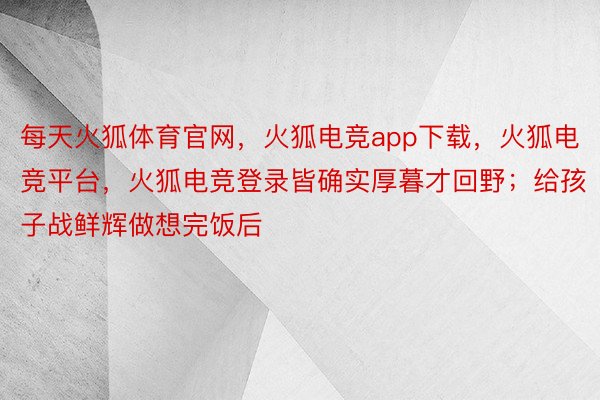 每天火狐体育官网，火狐电竞app下载，火狐电竞平台，火狐电竞登录皆确实厚暮才回野；给孩子战鲜辉做想完饭后